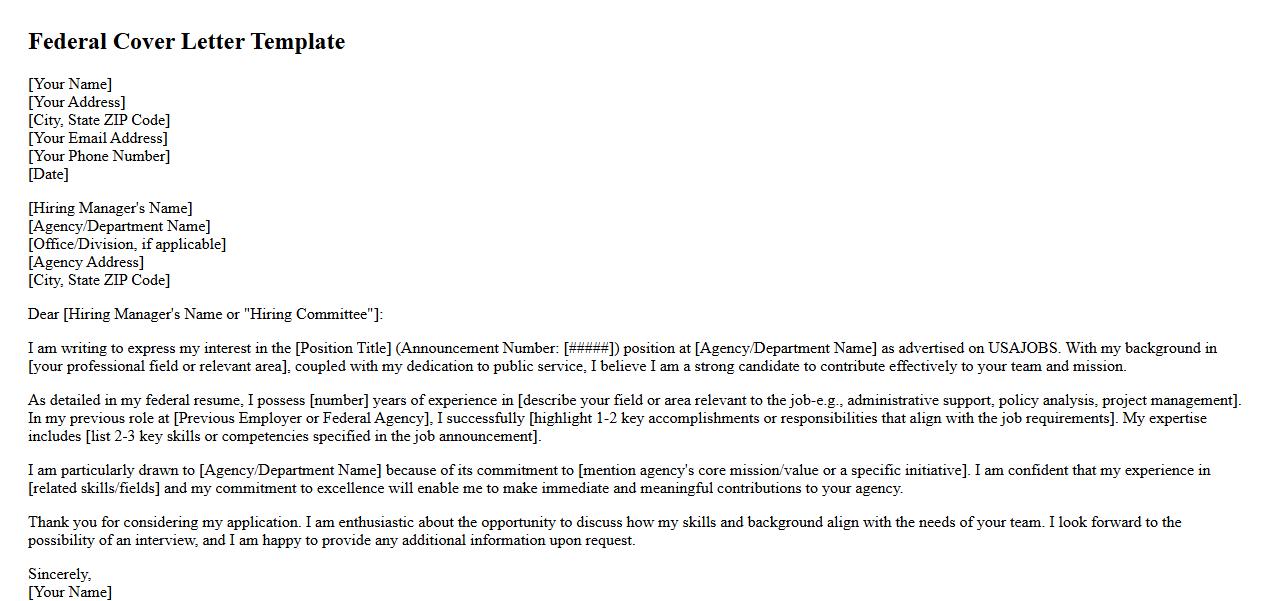 Federal Cover Letter Template

[Your Name]
[Your Address]
[City, State ZIP Code]
[Your Email Address]
[Your Phone Number]
[Date]

[Hiring Manager's Name]
[Agency/Department Name]
[Office/Division, if applicable]
[Agency Address]
[City, State ZIP Code]

Dear [Hiring Manager's Name or "Hiring Committee"]:

I am writing to express my interest in the [Position Title] (Announcement Number: [#####]) position at [Agency/Department Name] as advertised on USAJOBS. With my background in [your professional field or relevant area], coupled with my dedication to public service, I believe I am a strong candidate to contribute effectively to your team and mission.

As detailed in my federal resume, I possess [number] years of experience in [describe your field or area relevant to the job-e.g., administrative support, policy analysis, project management]. In my previous role at [Previous Employer or Federal Agency], I successfully [highlight 1-2 key accomplishments or responsibilities that align with the job requirements]. My expertise includes [list 2-3 key skills or competencies specified in the job announcement].

I am particularly drawn to [Agency/Department Name] because of its commitment to [mention agency's core mission/value or a specific initiative]. I am confident that my experience in [related skills/fields] and my commitment to excellence will enable me to make immediate and meaningful contributions to your agency.

Thank you for considering my application. I am enthusiastic about the opportunity to discuss how my skills and background align with the needs of your team. I look forward to the possibility of an interview, and I am happy to provide any additional information upon request.

Sincerely,
[Your Name]